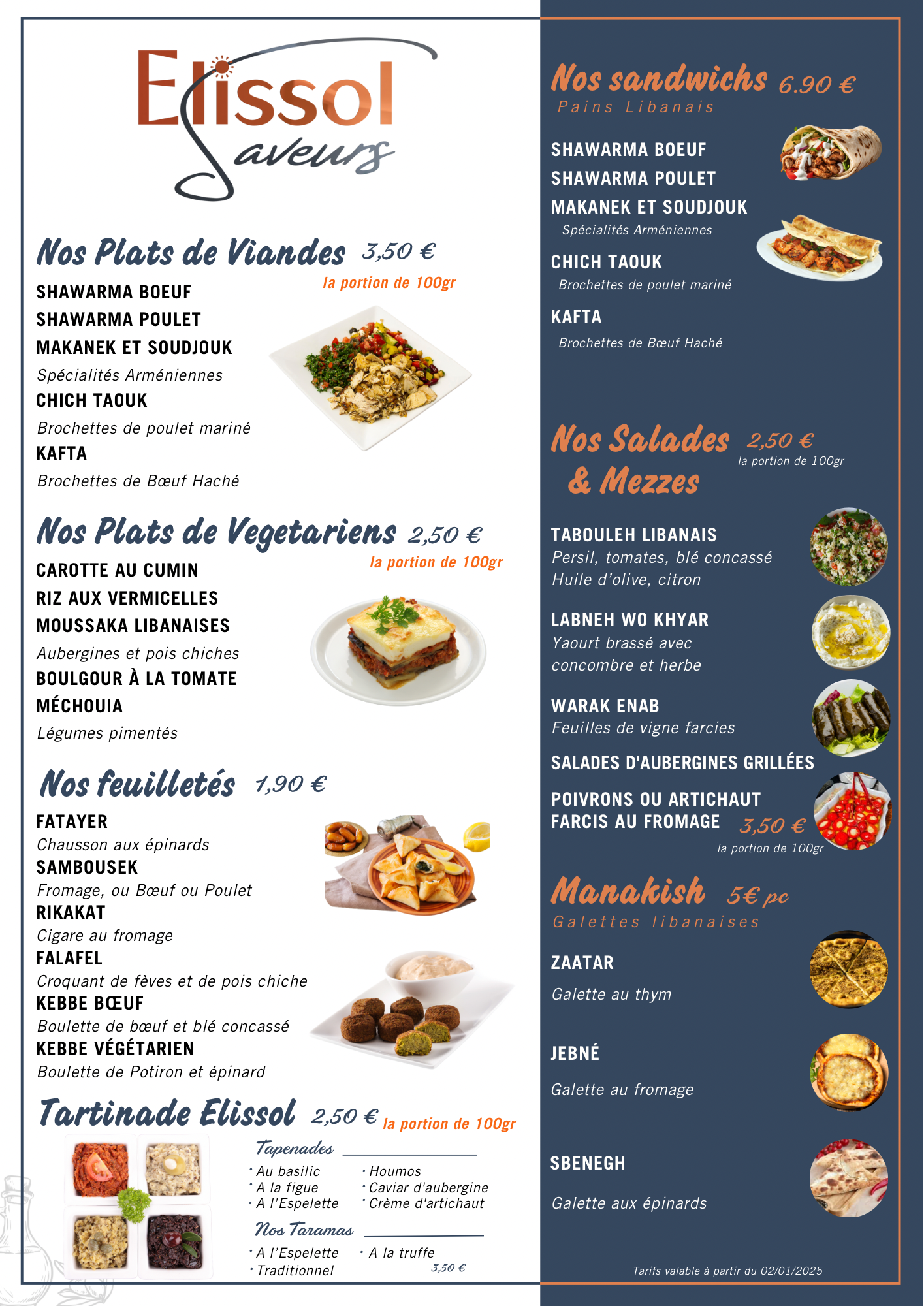 Elissol
Saveurs

Nos Plats de Viandes 3,50 €
la portion de 100gr

SHAWARMA BOEUF
SHAWARMA POULET
MAKANEK ET SOUDJOUK
Spécialités Arméniennes
CHICH TAOUK
Brochettes de poulet mariné
KAFTA
Brochettes de Bœuf Haché

Nos Plats de Vegetariens 2,50 €
la portion de 100gr

CAROTTE AU CUMIN
RIZ AUX VERMICELLES
MOUSSAKA LIBANAISES
Aubergines et pois chiches
BOULGOUR À LA TOMATE
MÉCHOUIA
Légumes pimentés

Nos feuilletés 1,90 €

FATAYER
Chausson aux épinards
SAMBOUSEK
Fromage, ou Bœuf ou Poulet
RIKAKAT
Cigare au fromage
FALAFEL
Croquant de fèves et de pois chiche
KEBBE BŒUF
Boulette de bœuf et blé concassé
KEBBE VÉGÉTARIEN
Boulette de Potiron et épinard

Tartinade Elissol 2,50 € la portion de 100gr

Tapenades
• Au basilic
• A la figue
• A l'Espelette
• Houmos
• Caviar d'aubergine
• Crème d'artichaut

Nos Taramas
• A l'Espelette
• Traditionnel
• A la truffe
3,50 €

Nos sandwichs 6.90 €
Pains Libanais

SHAWARMA BOEUF
SHAWARMA POULET
MAKANEK ET SOUDJOUK
Spécialités Arméniennes
CHICH TAOUK
Brochettes de poulet mariné
KAFTA
Brochettes de Bœuf Haché

Nos Salades & Mezzes 2,50 €
la portion de 100gr

TABOULEH LIBANAIS
Persil, tomates, blé concassé
Huile d'olive, citron

LABNEH WO KHYAR
Yaourt brassé avec concombre et herbe

WARAK ENAB
Feuilles de vigne farcies

SALADES D'AUBERGINES GRILLÉES

POIVRONS OU ARTICHAUT FARCIS AU FROMAGE 3,50 €
la portion de 100gr

Manakish 5€ pc
Galettes libanaises

ZAATAR
Galette au thym

JEBNÉ
Galette au fromage

SBENEGH
Galette aux épinards

Tarifs valable à partir du 02/01/2025